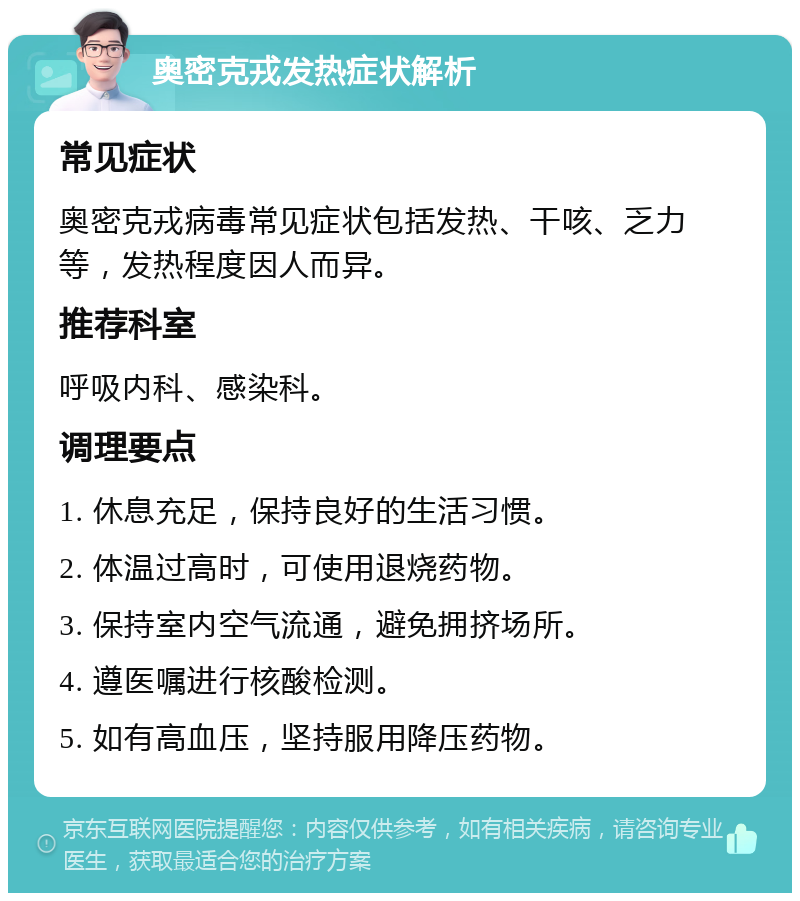 奥密克戎发热症状解析

常见症状

奥密克戎病毒常见症状包括发热、干咳、乏力等，发热程度因人而异。

推荐科室

呼吸内科、感染科。

调理要点

1. 休息充足，保持良好的生活习惯。

2. 体温过高时，可使用退烧药物。

3. 保持室内空气流通，避免拥挤场所。

4. 遵医嘱进行核酸检测。

5. 如有高血压，坚持服用降压药物。

京东互联网医院提醒您：内容仅供参考，如有相关疾病，请咨询专业医生，获取最适合您的治疗方案